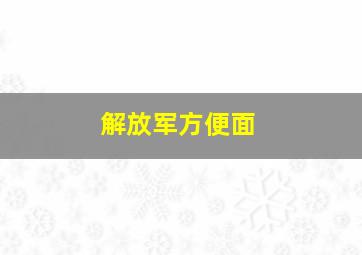 解放军方便面